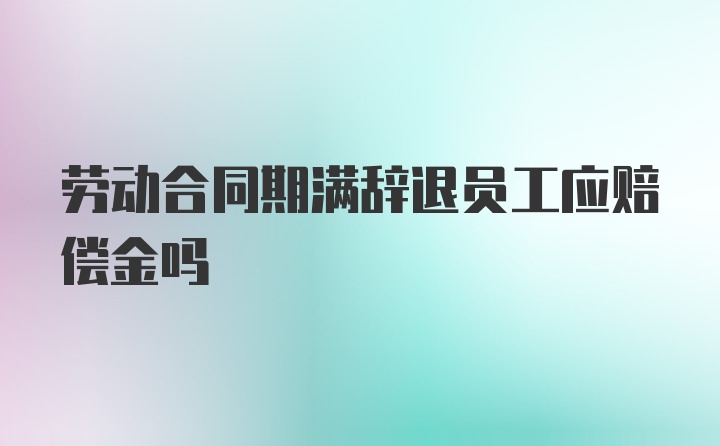 劳动合同期满辞退员工应赔偿金吗